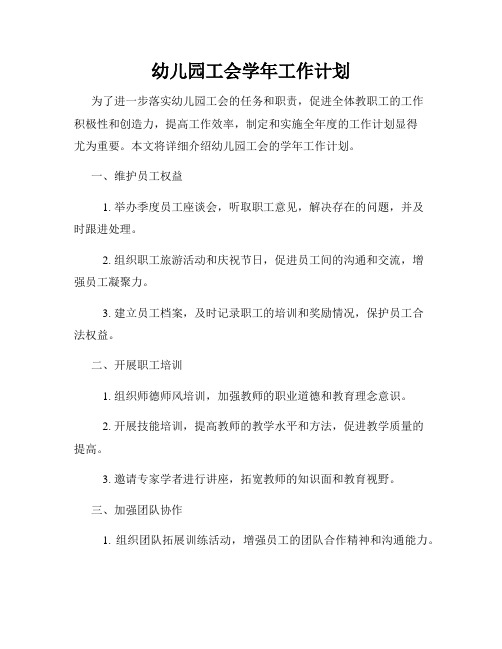 幼儿园工会学年工作计划

为了进一步落实幼儿园工会的任务和职责，促进全体教职工的工作积极性和创造力，提高工作效率，制定和实施全年度的工作计划显得尤为重要。本文将详细介绍幼儿园工会的学年工作计划。

一、维护员工权益

1. 举办季度员工座谈会，听取职工意见，解决存在的问题，并及时跟进处理。

2. 组织职工旅游活动和庆祝节日，促进员工间的沟通和交流，增强员工凝聚力。

3. 建立员工档案，及时记录职工的培训和奖励情况，保护员工合法权益。

二、开展职工培训

1. 组织师德师风培训，加强教师的职业道德和教育理念意识。

2. 开展技能培训，提高教师的教学水平和方法，促进教学质量的提高。

3. 邀请专家学者进行讲座，拓宽教师的知识面和教育视野。

三、加强团队协作

1. 组织团队拓展训练活动，增强员工的团队合作精神和沟通能力。